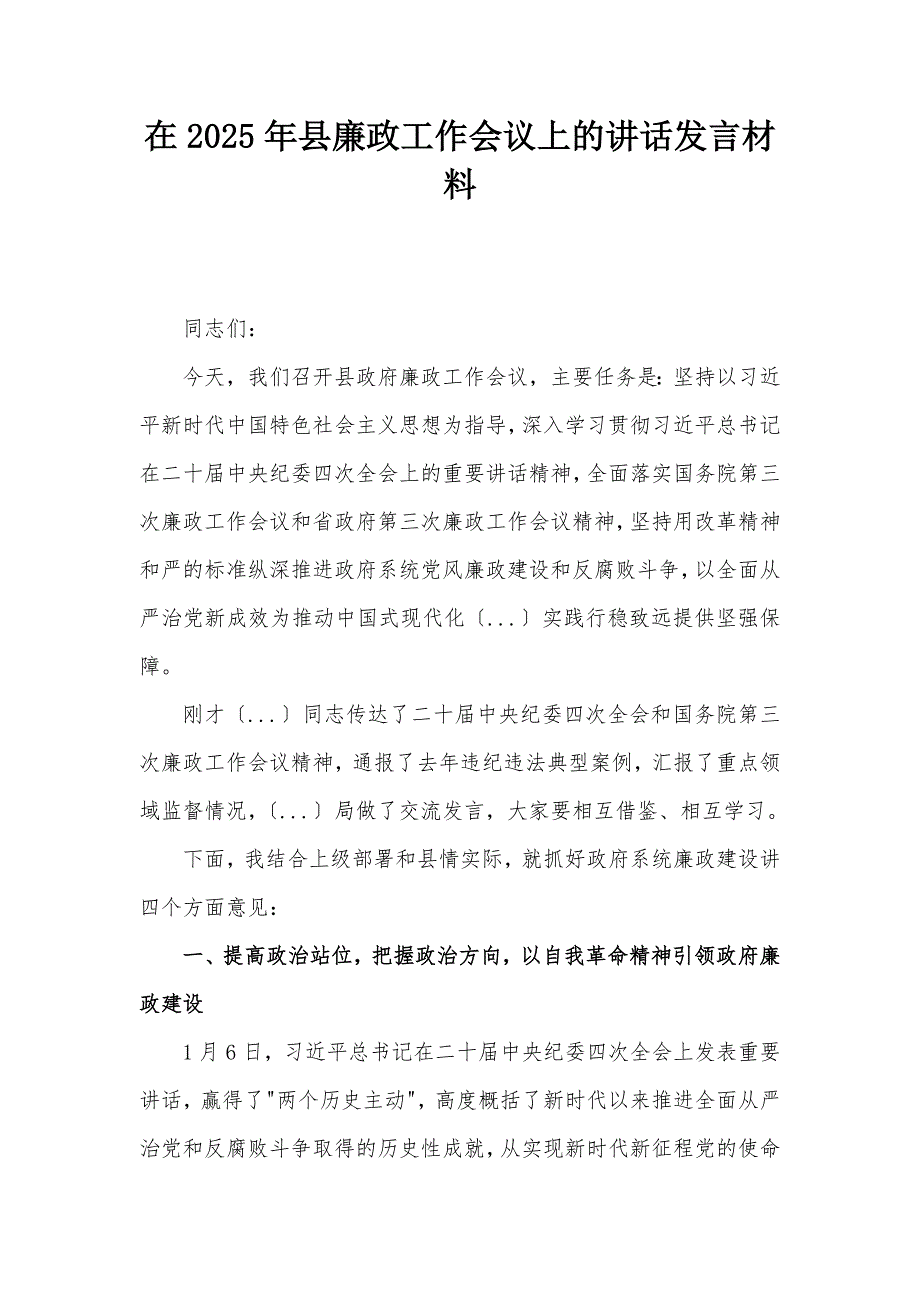 在2025年县廉政工作会议上的讲话发言材料

同志们：

今天，我们召开县政府廉政工作会议，主要任务是：坚持以习近平新时代中国特色社会主义思想为指导，深入学习贯彻习近平总书记在二十届中央纪委四次全会上的重要讲话精神，全面落实国务院第三次廉政工作会议和省政府第三次廉政工作会议精神，坚持用改革精神和严的标准纵深推进政府系统党风廉政建设和反腐败斗争，以全面从严治党新成效为推动中国式现代化〔...〕实践行稳致远提供坚强保障。

刚才〔...〕同志传达了二十届中央纪委四次全会和国务院第三次廉政工作会议精神，通报了去年违纪违法典型案例，汇报了重点领域监督情况，〔...〕局做了交流发言，大家要相互借鉴、相互学习。

下面，我结合上级部署和县情实际，就抓好政府系统廉政建设讲四个方面意见：

一、提高政治站位，把握政治方向，以自我革命精神引领政府廉政建设

1月6日，习近平总书记在二十届中央纪委四次全会上发表重要讲话，赢得了"两个历史主动"，高度概括了新时代以来推进全面从严治党和反腐败斗争取得的历史性成就，从实现新时代新征程党的使命